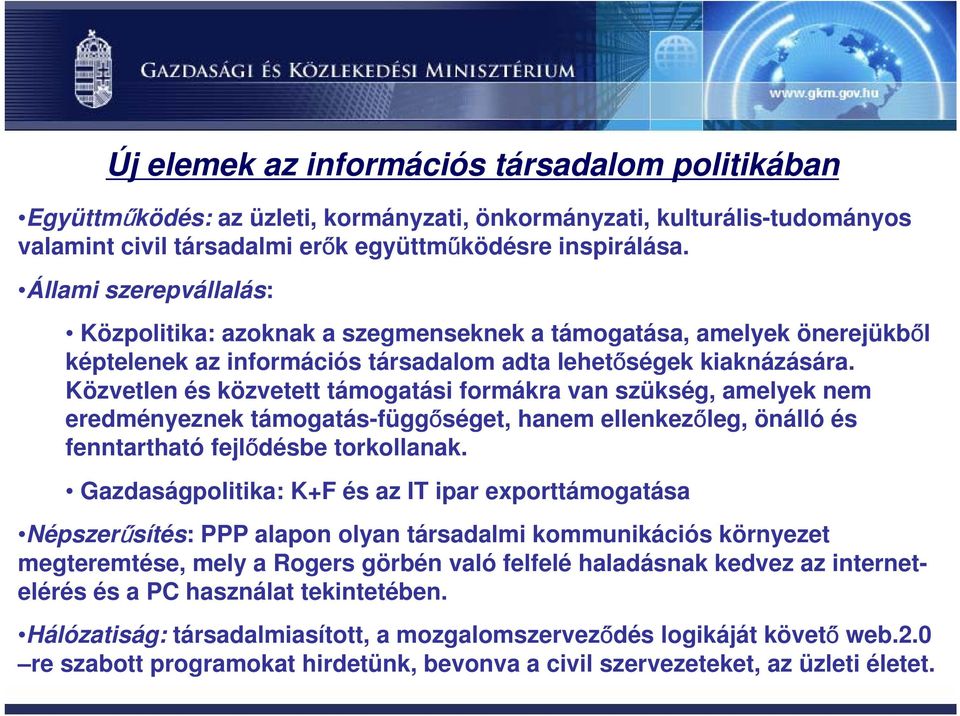 GAZDASÁGI ÉS KÖZLEKEDÉSI MINISZTÉRIUM

www.gkm.gov.hu

Új elemek az információs társadalom politikában

•Együttműködés: az üzleti, kormányzati, önkormányzati, kulturális-tudományos valamint civil társadalmi erők együttműködésre inspirálása.

•Állami szerepvállalás:

• Közpolitika: azoknak a szegmenseknek a támogatása, amelyek önerejükből képtelenek az információs társadalom adta lehetőségek kiaknázására. Közvetlen és közvetett támogatási formákra van szükség, amelyek nem eredményeznek támogatás-függőséget, hanem ellenkezőleg, önálló és fenntartható fejlődésbe torkollanak.

• Gazdaságpolitika: K+F és az IT ipar exporttámogatása

•Népszerűsítés: PPP alapon olyan társadalmi kommunikációs környezet megteremtése, mely a Rogers görbén való felfelé haladásnak kedvez az internet-elérés és a PC használat tekintetében.

•Hálózatiság: társadalmiasított, a mozgalomszerveződés logikáját követő web.2.0 –re szabott programokat hirdetünk, bevonva a civil szervezeteket, az üzleti életet.